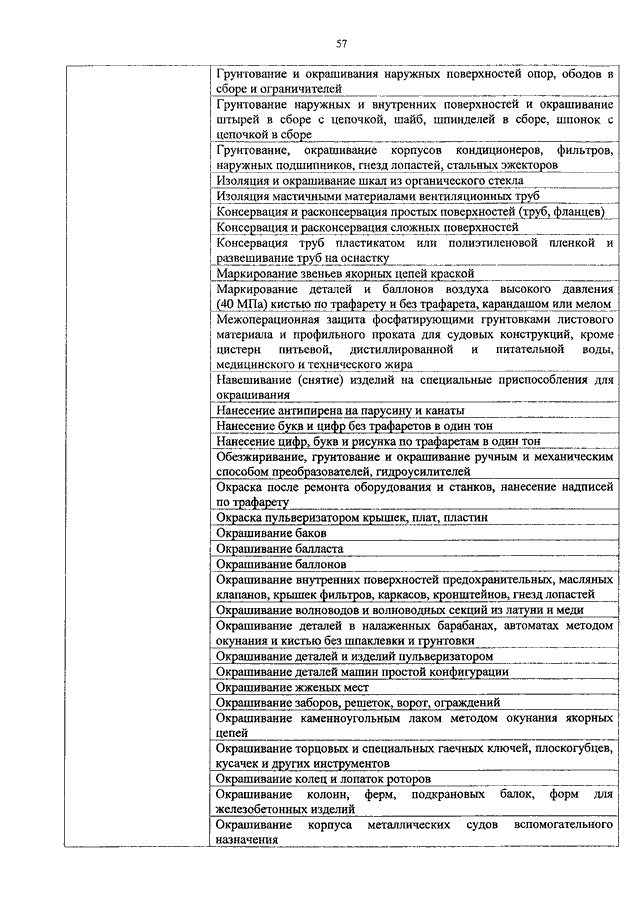 57

| | |
|---|---|
| | Грунтование и окрашивания наружных поверхностей опор, ободов в сборе и ограничителей |
| | Грунтование наружных и внутренних поверхностей и окрашивание штырей в сборе с цепочкой, шайб, шпинделей в сборе, шпонок с цепочкой в сборе |
| | Грунтование, окрашивание корпусов кондиционеров, фильтров, наружных подшипников, гнезд лопастей, стальных эжекторов |
| | Изоляция и окрашивание шкал из органического стекла |
| | Изоляция мастичными материалами вентиляционных труб |
| | Консервация и расконсервация простых поверхностей (труб, фланцев) |
| | Консервация и расконсервация сложных поверхностей |
| | Консервация труб пластикатом или полиэтиленовой пленкой и развешивание труб на оснастку |
| | Маркирование звеньев якорных цепей краской |
| | Маркирование деталей и баллонов воздуха высокого давления (40 МПа) кистью по трафарету и без трафарета, карандашом или мелом |
| | Межоперационная защита фосфатирующими грунтовками листового материала и профильного проката для судовых конструкций, кроме цистерн питьевой, дистиллированной и питательной воды, медицинского и технического жира |
| | Навешивание (снятие) изделий на специальные приспособления для окрашивания |
| | Нанесение антипирена на парусину и канаты |
| | Нанесение букв и цифр без трафаретов в один тон |
| | Нанесение цифр, букв и рисунка по трафаретам в один тон |
| | Обезжиривание, грунтование и окрашивание ручным и механическим способом преобразователей, гидроусилителей |
| | Окраска после ремонта оборудования и станков, нанесение надписей по трафарету |
| | Окраска пульверизатором крышек, плат, пластин |
| | Окрашивание баков |
| | Окрашивание балласта |
| | Окрашивание баллонов |
| | Окрашивание внутренних поверхностей предохранительных, масляных клапанов, крышек фильтров, каркасов, кронштейнов, гнезд лопастей |
| | Окрашивание волноводов и волноводных секций из латуни и меди |
| | Окрашивание деталей в налаженных барабанах, автоматах методом окунания и кистью без шпаклевки и грунтовки |
| | Окрашивание деталей и изделий пульверизатором |
| | Окрашивание деталей машин простой конфигурации |
| | Окрашивание жженых мест |
| | Окрашивание заборов, решеток, ворот, ограждений |
| | Окрашивание каменноугольным лаком методом окунания якорных цепей |
| | Окрашивание торцовых и специальных гаечных ключей, плоскогубцев, кусачек и других инструментов |
| | Окрашивание колец и лопаток роторов |
| | Окрашивание колонн, ферм, подкрановых балок, форм для железобетонных изделий |
| | Окрашивание корпуса металлических судов вспомогательного назначения |